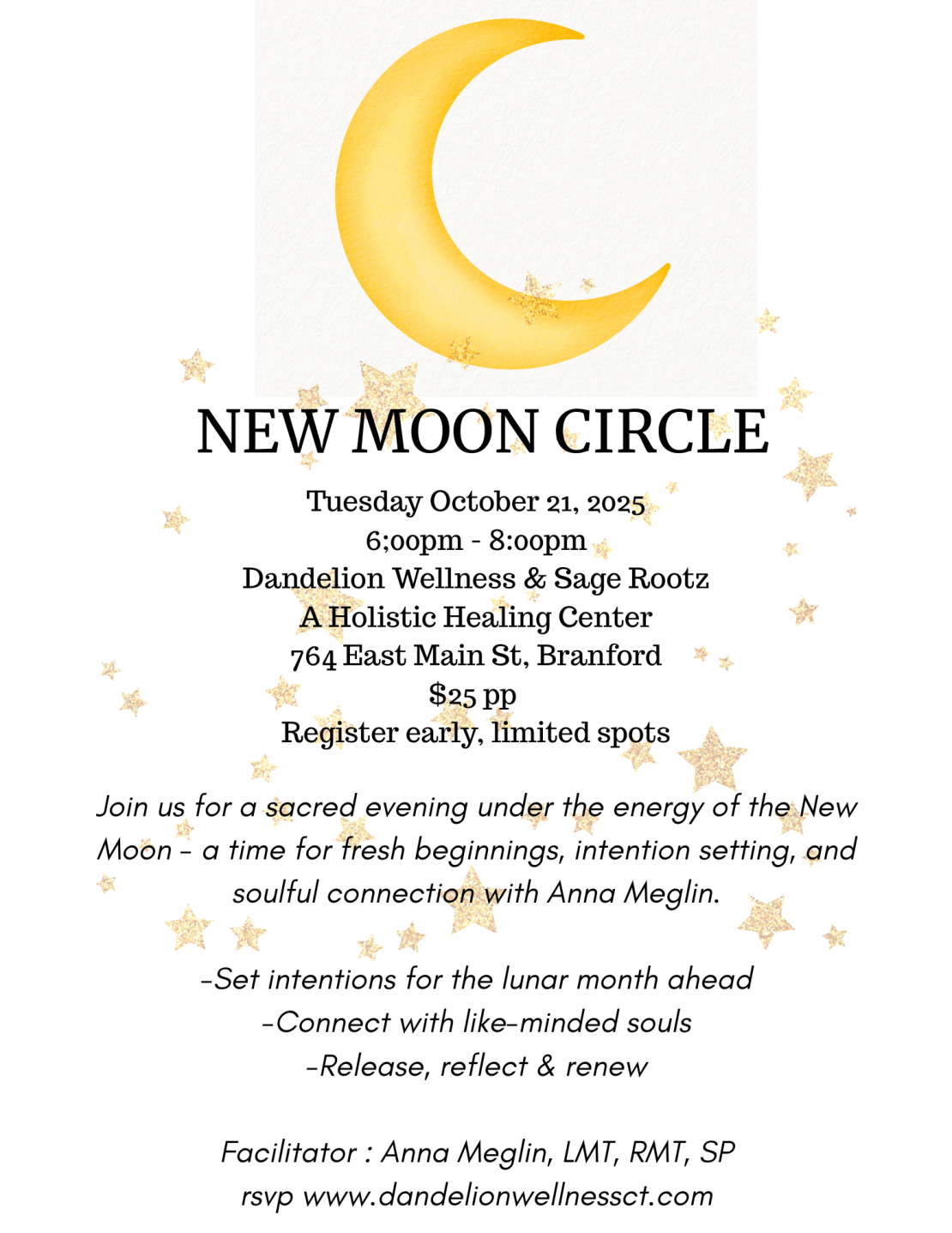 NEW MOON CIRCLE

Tuesday October 21, 2025
6;00pm - 8:00pm
Dandelion Wellness & Sage Rootz
A Holistic Healing Center
764 East Main St, Branford
$25 pp
Register early, limited spots

Join us for a sacred evening under the energy of the New Moon - a time for fresh beginnings, intention setting, and soulful connection with Anna Meglin.

-Set intentions for the lunar month ahead
-Connect with like-minded souls
-Release, reflect & renew

Facilitator : Anna Meglin, LMT, RMT, SP
rsvp www.dandelionwellnessct.com